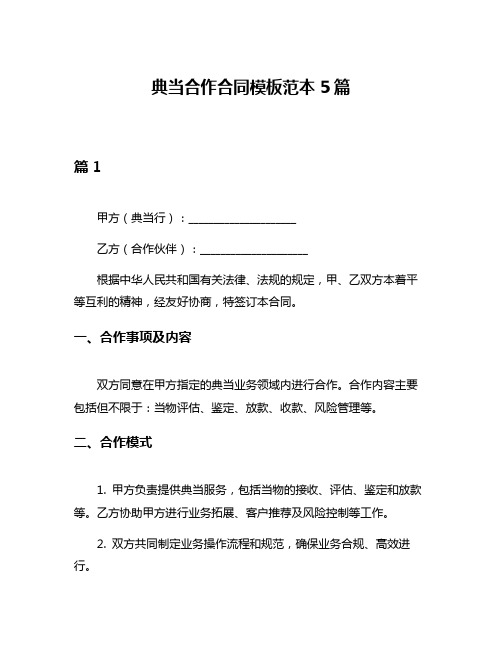 典当合作合同模板范本 5 篇

篇 1

甲方（典当行）：____________________

乙方（合作伙伴）：____________________

根据中华人民共和国有关法律、法规的规定，甲、乙双方本着平等互利的精神，经友好协商，特签订本合同。

一、合作事项及内容

双方同意在甲方指定的典当业务领域内进行合作。合作内容主要包括但不限于：当物评估、鉴定、放款、收款、风险管理等。

二、合作模式

1. 甲方负责提供典当服务，包括当物的接收、评估、鉴定和放款等。乙方协助甲方进行业务拓展、客户推荐及风险控制等工作。

2. 双方共同制定业务操作流程和规范，确保业务合规、高效进行。